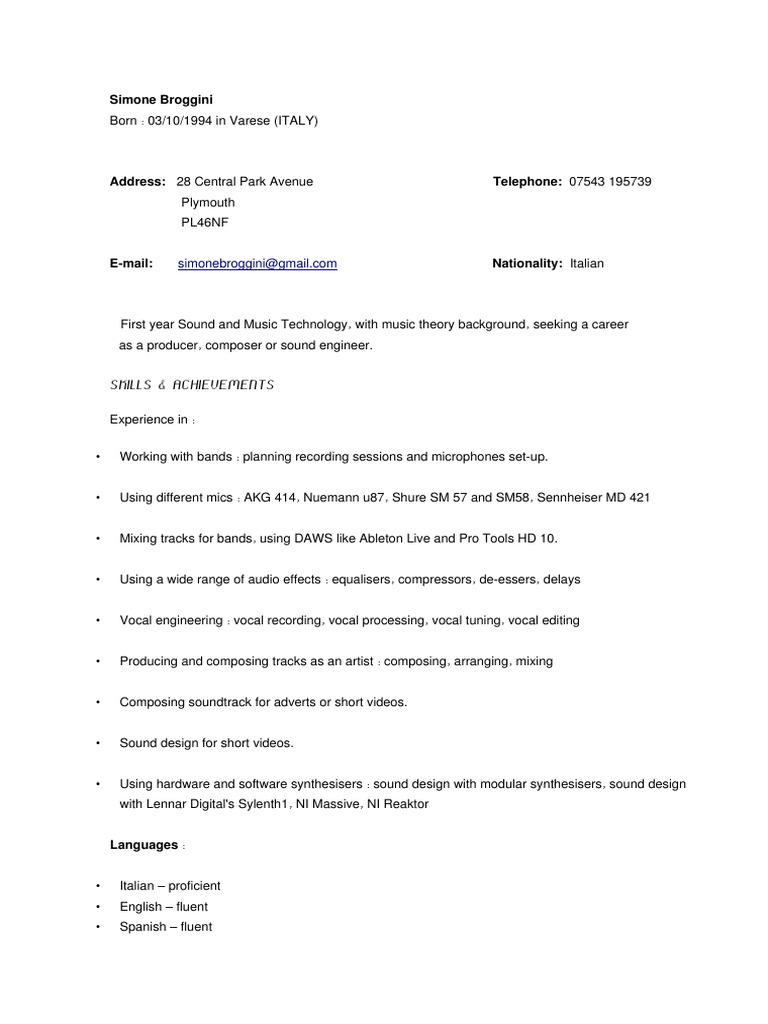 Simone Broggini
Born : 03/10/1994 in Varese (ITALY)

Address: 28 Central Park Avenue
Plymouth
PL46NF

Telephone: 07543 195739

E-mail: simonebroggini@gmail.com

Nationality: Italian

First year Sound and Music Technology, with music theory background, seeking a career as a producer, composer or sound engineer.

SKILLS & ACHIEVEMENTS

Experience in :

• Working with bands : planning recording sessions and microphones set-up.

• Using different mics : AKG 414, Nuemann u87, Shure SM 57 and SM58, Sennheiser MD 421

• Mixing tracks for bands, using DAWS like Ableton Live and Pro Tools HD 10.

• Using a wide range of audio effects : equalisers, compressors, de-essers, delays

• Vocal engineering : vocal recording, vocal processing, vocal tuning, vocal editing

• Producing and composing tracks as an artist : composing, arranging, mixing

• Composing soundtrack for adverts or short videos.

• Sound design for short videos.

• Using hardware and software synthesisers : sound design with modular synthesisers, sound design with Lennar Digital's Sylenth1, NI Massive, NI Reaktor

Languages :

• Italian – proficient
• English – fluent
• Spanish – fluent